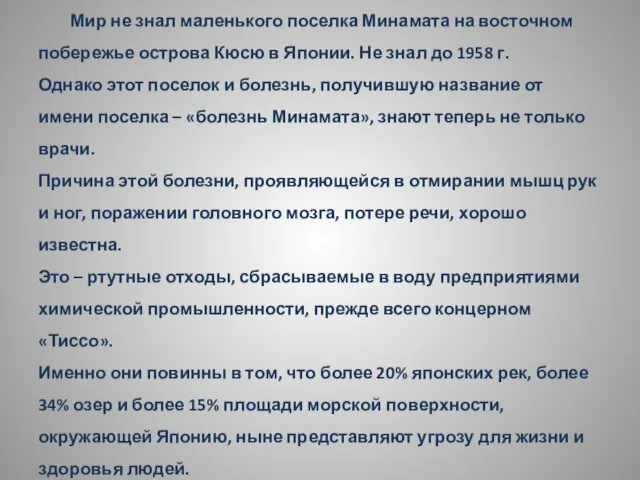 Мир не знал маленького поселка Минамата на восточном побережье острова Кюсю в Японии. Не знал до 1958 г.
Однако этот поселок и болезнь, получившую название от имени поселка – «болезнь Минамата», знают теперь не только врачи.
Причина этой болезни, проявляющейся в отмирании мышц рук и ног, поражении головного мозга, потере речи, хорошо известна.
Это – ртутные отходы, сбрасываемые в воду предприятиями химической промышленности, прежде всего концерном «Тиссо».
Именно они повинны в том, что более 20% японских рек, более 34% озер и более 15% площади морской поверхности, окружающей Японию, ныне представляют угрозу для жизни и здоровья людей.